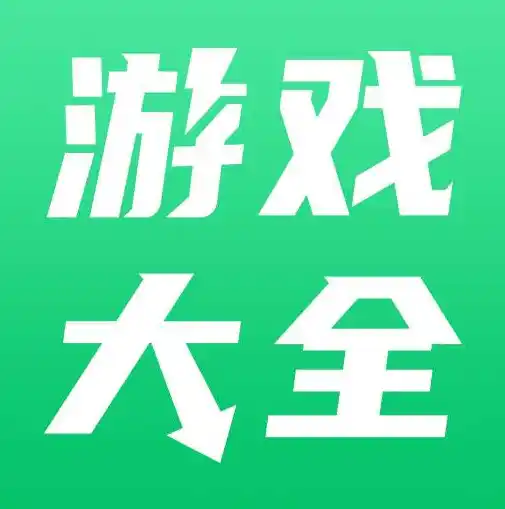 游戏
大全